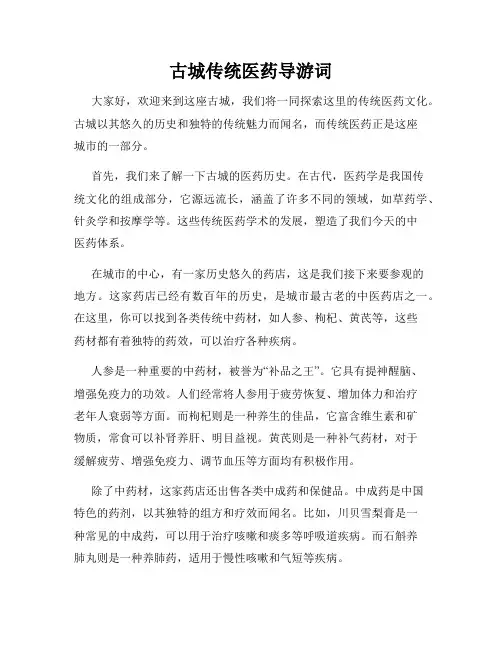 古城传统医药导游词

大家好，欢迎来到这座古城，我们将一同探索这里的传统医药文化。古城以其悠久的历史和独特的传统魅力而闻名，而传统医药正是这座城市的一部分。

首先，我们来了解一下古城的医药历史。在古代，医药学是我国传统文化的组成部分，它源远流长，涵盖了许多不同的领域，如草药学、针灸学和按摩学等。这些传统医药学术的发展，塑造了我们今天的中医药体系。

在城市的中心，有一家历史悠久的药店，这是我们接下来要参观的地方。这家药店已经有数百年的历史，是城市最古老的中医药店之一。在这里，你可以找到各类传统中药材，如人参、枸杞、黄芪等，这些药材都有着独特的药效，可以治疗各种疾病。

人参是一种重要的中药材，被誉为“补品之王”。它具有提神醒脑、增强免疫力的功效。人们经常将人参用于疲劳恢复、增加体力和治疗老年人衰弱等方面。而枸杞则是一种养生的佳品，它富含维生素和矿物质，常食可以补肾养肝、明目益视。黄芪则是一种补气药材，对于缓解疲劳、增强免疫力、调节血压等方面均有积极作用。

除了中药材，这家药店还出售各类中成药和保健品。中成药是中国特色的药剂，以其独特的组方和疗效而闻名。比如，川贝雪梨膏是一种常见的中成药，可以用于治疗咳嗽和痰多等呼吸道疾病。而石斛养肺丸则是一种养肺药，适用于慢性咳嗽和气短等疾病。